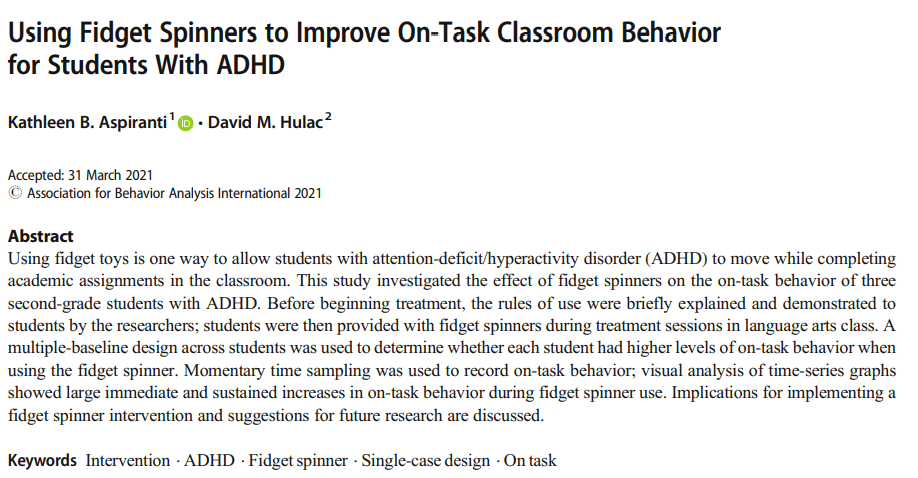 Using Fidget Spinners to Improve On-Task Classroom Behavior for Students With ADHD

Kathleen B. Aspiranti$^1$ · David M. Hulac$^2$

Accepted: 31 March 2021
© Association for Behavior Analysis International 2021

Abstract
Using fidget toys is one way to allow students with attention-deficit/hyperactivity disorder (ADHD) to move while completing academic assignments in the classroom. This study investigated the effect of fidget spinners on the on-task behavior of three second-grade students with ADHD. Before beginning treatment, the rules of use were briefly explained and demonstrated to students by the researchers; students were then provided with fidget spinners during treatment sessions in language arts class. A multiple-baseline design across students was used to determine whether each student had higher levels of on-task behavior when using the fidget spinner. Momentary time sampling was used to record on-task behavior; visual analysis of time-series graphs showed large immediate and sustained increases in on-task behavior during fidget spinner use. Implications for implementing a fidget spinner intervention and suggestions for future research are discussed.

Keywords Intervention · ADHD · Fidget spinner · Single-case design · On task